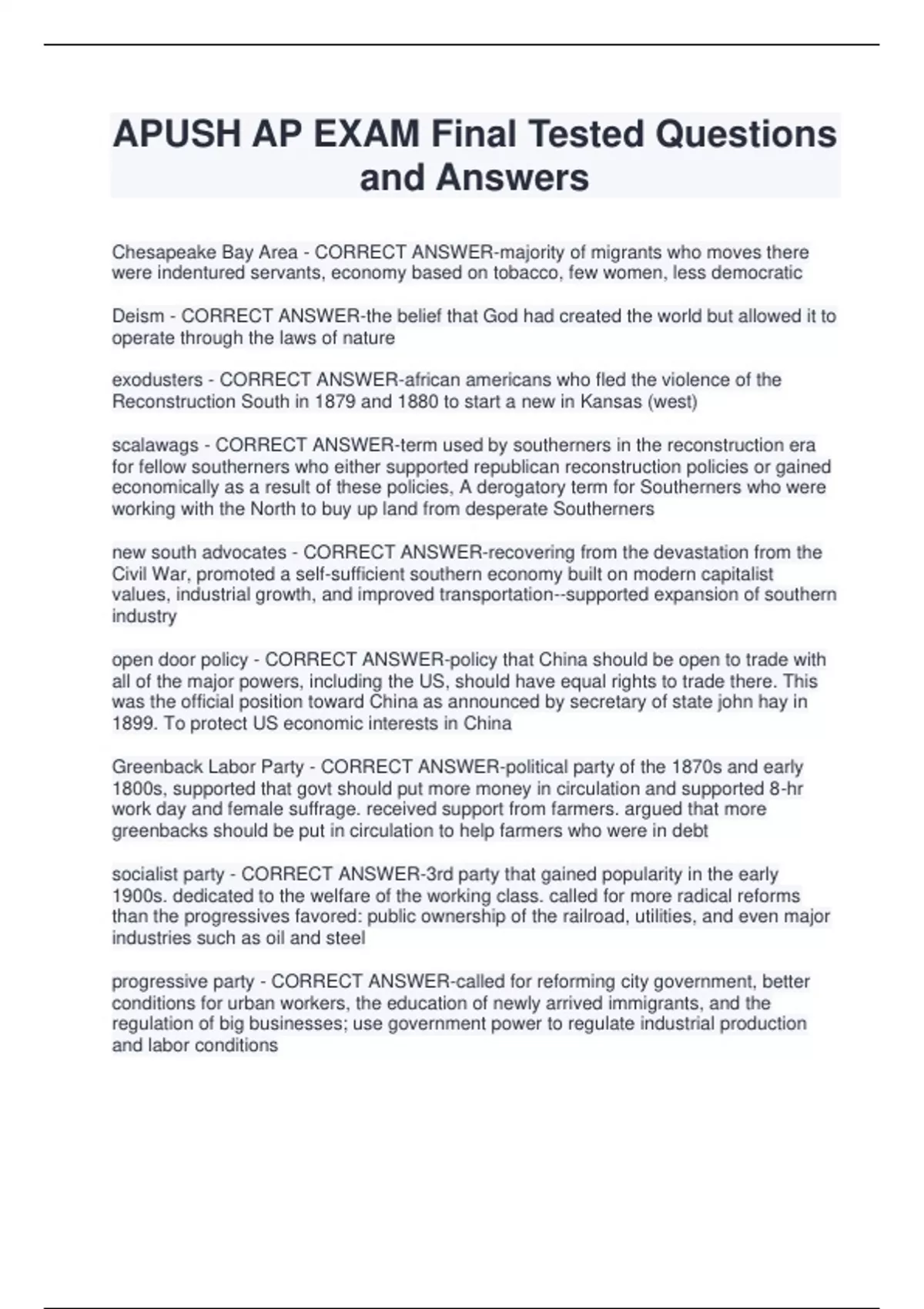 APUSH AP EXAM Final Tested Questions and Answers

Chesapeake Bay Area - CORRECT ANSWER-majority of migrants who moves there were indentured servants, economy based on tobacco, few women, less democratic

Deism - CORRECT ANSWER-the belief that God had created the world but allowed it to operate through the laws of nature

exodusters - CORRECT ANSWER-african americans who fled the violence of the Reconstruction South in 1879 and 1880 to start a new in Kansas (west)

scalawags - CORRECT ANSWER-term used by southerners in the reconstruction era for fellow southerners who either supported republican reconstruction policies or gained economically as a result of these policies, A derogatory term for Southerners who were working with the North to buy up land from desperate Southerners

new south advocates - CORRECT ANSWER-recovering from the devastation from the Civil War, promoted a self-sufficient southern economy built on modern capitalist values, industrial growth, and improved transportation--supported expansion of southern industry

open door policy - CORRECT ANSWER-policy that China should be open to trade with all of the major powers, including the US, should have equal rights to trade there. This was the official position toward China as announced by secretary of state john hay in 1899. To protect US economic interests in China

Greenback Labor Party - CORRECT ANSWER-political party of the 1870s and early 1800s, supported that govt should put more money in circulation and supported 8-hr work day and female suffrage. received support from farmers. argued that more greenbacks should be put in circulation to help farmers who were in debt

socialist party - CORRECT ANSWER-3rd party that gained popularity in the early 1900s. dedicated to the welfare of the working class. called for more radical reforms than the progressives favored: public ownership of the railroad, utilities, and even major industries such as oil and steel

progressive party - CORRECT ANSWER-called for reforming city government, better conditions for urban workers, the education of newly arrived immigrants, and the regulation of big businesses; use government power to regulate industrial production and labor conditions